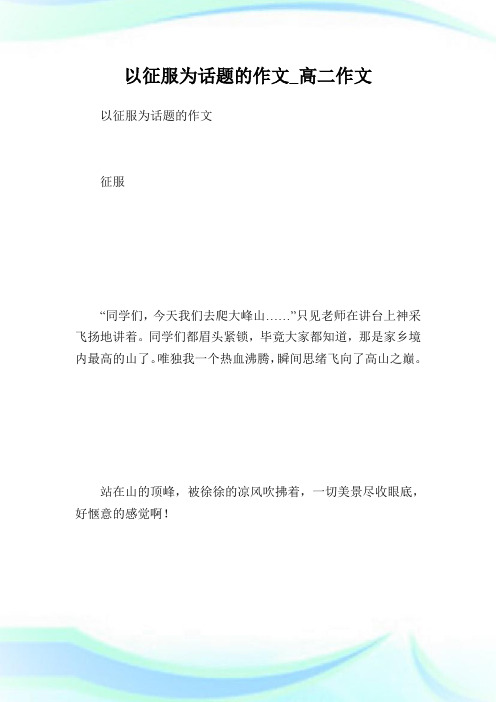 以征服为话题的作文_高二作文

以征服为话题的作文

征服

“同学们，今天我们去爬大峰山……”只见老师在讲台上神采飞扬地讲着。同学们都眉头紧锁，毕竟大家都知道，那是家乡境内最高的山了。唯独我一个热血沸腾，瞬间思绪飞向了高山之巅。

站在山的顶峰，被徐徐的凉风吹拂着，一切美景尽收眼底，好惬意的感觉啊！